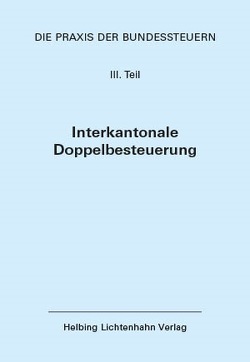 DIE PRAXIS DER BUNDESSTEUERN

III. Teil

Interkantonale Doppelbesteuerung

Helbing Lichtenhahn Verlag